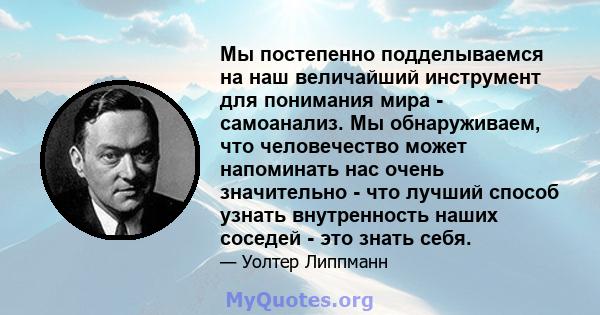 Мы постепенно подделываемся на наш величайший инструмент для понимания мира - самоанализ. Мы обнаруживаем, что человечество может напоминать нас очень значительно - что лучший способ узнать внутренность наших соседей - это знать себя.

— Уолтер Липпманн

MyQuotes.org